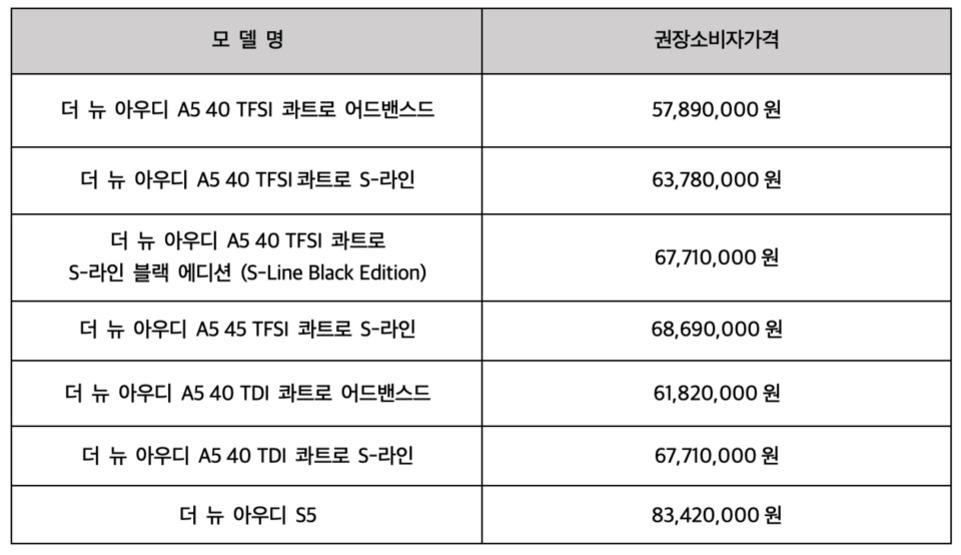 | 모 델 명 | 권장소비자가격 |
|---|---|
| 더 뉴 아우디 A5 40 TFSI 콰트로 어드밴스드 | 57,890,000 원 |
| 더 뉴 아우디 A5 40 TFSI 콰트로 S-라인 | 63,780,000 원 |
| 더 뉴 아우디 A5 40 TFSI 콰트로 S-라인 블랙 에디션 (S-Line Black Edition) | 67,710,000 원 |
| 더 뉴 아우디 A5 45 TFSI 콰트로 S-라인 | 68,690,000 원 |
| 더 뉴 아우디 A5 40 TDI 콰트로 어드밴스드 | 61,820,000 원 |
| 더 뉴 아우디 A5 40 TDI 콰트로 S-라인 | 67,710,000 원 |
| 더 뉴 아우디 S5 | 83,420,000 원 |